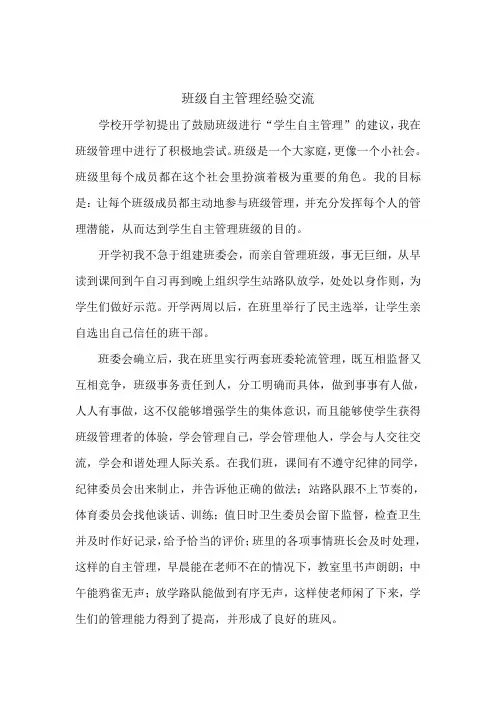 班级自主管理经验交流

学校开学初提出了鼓励班级进行“学生自主管理”的建议，我在班级管理中进行了积极地尝试。班级是一个大家庭，更像一个小社会。班级里每个成员都在这个社会里扮演着极为重要的角色。我的目标是：让每个班级成员都主动地参与班级管理，并充分发挥每个人的管理潜能，从而达到学生自主管理班级的目的。

开学初我不急于组建班委会，而亲自管理班级，事无巨细，从早读到课间到午自习再到晚上组织学生站路队放学，处处以身作则，为学生们做好示范。开学两周以后，在班里举行了民主选举，让学生亲自选出自己信任的班干部。

班委会确立后，我在班里实行两套班委轮流管理，既互相监督又互相竞争，班级事务责任到人，分工明确而具体，做到事事有人做，人人有事做，这不仅能够增强学生的集体意识，而且能够使学生获得班级管理者的体验，学会管理自己，学会管理他人，学会与人交往交流，学会和谐处理人际关系。在我们班，课间有不遵守纪律的同学，纪律委员会出来制止，并告诉他正确的做法；站路队跟不上节奏的，体育委员会找他谈话、训练；值日时卫生委员会留下监督，检查卫生并及时作好记录，给予恰当的评价；班里的各项事情班长会及时处理，这样的自主管理，早晨能在老师不在的情况下，教室里书声朗朗；中午能鸦雀无声；放学路队能做到有序无声，这样使老师闲了下来，学生们的管理能力得到了提高，并形成了良好的班风。